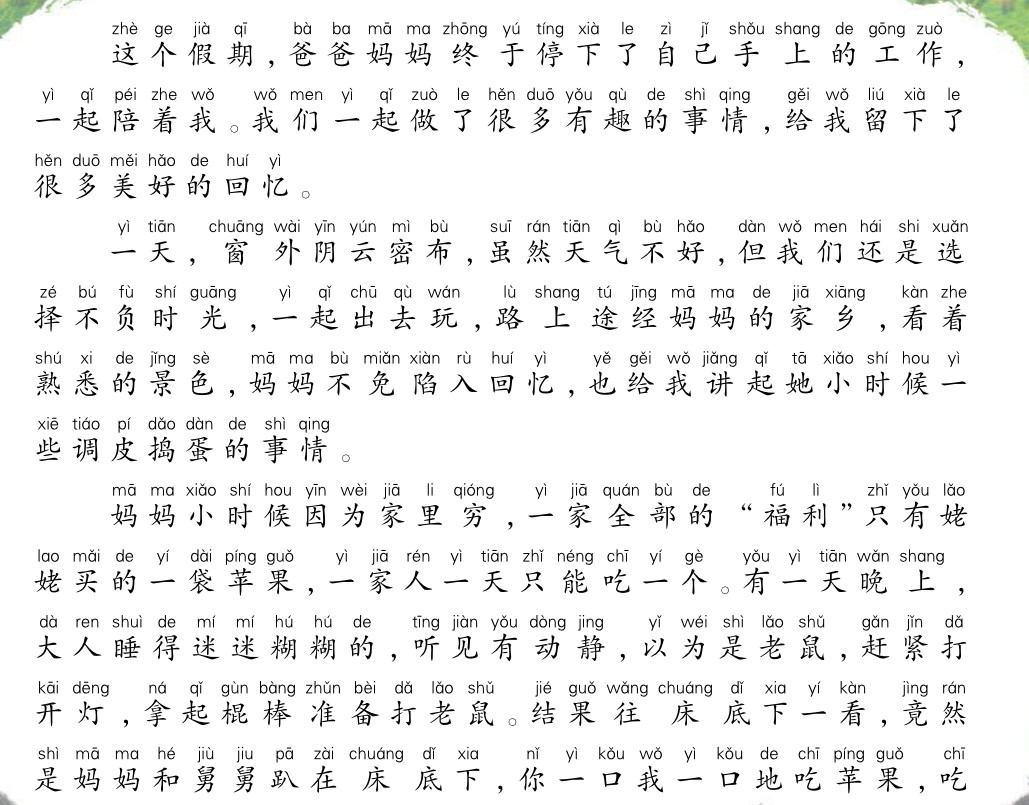 zhè ge jià qī bà ba mā ma zhōng yú tíng xià le zì jǐ shǒu shang de gōng zuò
这个假期，爸爸妈妈终于停下了自己手上的工作，
yì qǐ péi zhe wǒ wǒ men yì qǐ zuò le hěn duō yǒu qù de shì qing gěi wǒ liú xià le
一起陪着我。我们一起做了很多有趣的事情，给我留下了
hěn duō měi hǎo de huí yì
很多美好的回忆。

yì tiān chuāng wài yīn yún mì bù suī rán tiān qì bù hǎo dàn wǒ men hái shi xuǎn
一天，窗外阴云密布，虽然天气不好，但我们还是选
zé bú fù shí guāng yì qǐ chū qù wán lù shang tú jīng mā ma de jiā xiāng kàn zhe
择不负时光，一起出去玩，路上途经妈妈的家乡，看着
shú xi de jǐng sè mā ma bù miǎn xiàn rù huí yì yě gěi wǒ jiǎng qǐ tā xiǎo shí hou yì
熟悉的景色，妈妈不免陷入回忆，也给我讲起她小时候一
xiē tiáo pí dǎo dàn de shì qing
些调皮捣蛋的事情。

mā ma xiǎo shí hou yīn wèi jiā li qióng yì jiā quán bù de fú lì zhǐ yǒu lǎo
妈妈小时候因为家里穷，一家全部的“福利”只有姥
lao mǎi de yí dài píng guǒ yì jiā rén yì tiān zhǐ néng chī yí gè yǒu yì tiān wǎn shang
姥买的一袋苹果，一家人一天只能吃一个。有一天晚上，
dà ren shuì de mí mí hú hú de tīng jiàn yǒu dòng jing yǐ wéi shì lǎo shǔ gǎn jǐn dǎ
大人睡得迷迷糊糊的，听见有动静，以为是老鼠，赶紧打
kāi dēng ná qǐ gùn bàng zhǔn bèi dǎ lǎo shǔ jié guǒ wǎng chuáng dǐ xia yí kàn jìng rán
开灯，拿起棍棒准备打老鼠。结果往床底下一看，竟然
shì mā ma hé jiù jiu pā zài chuáng dǐ xia nǐ yì kǒu wǒ yì kǒu de chī píng guǒ chī
是妈妈和舅舅趴在床底下，你一口我一口地吃苹果，吃